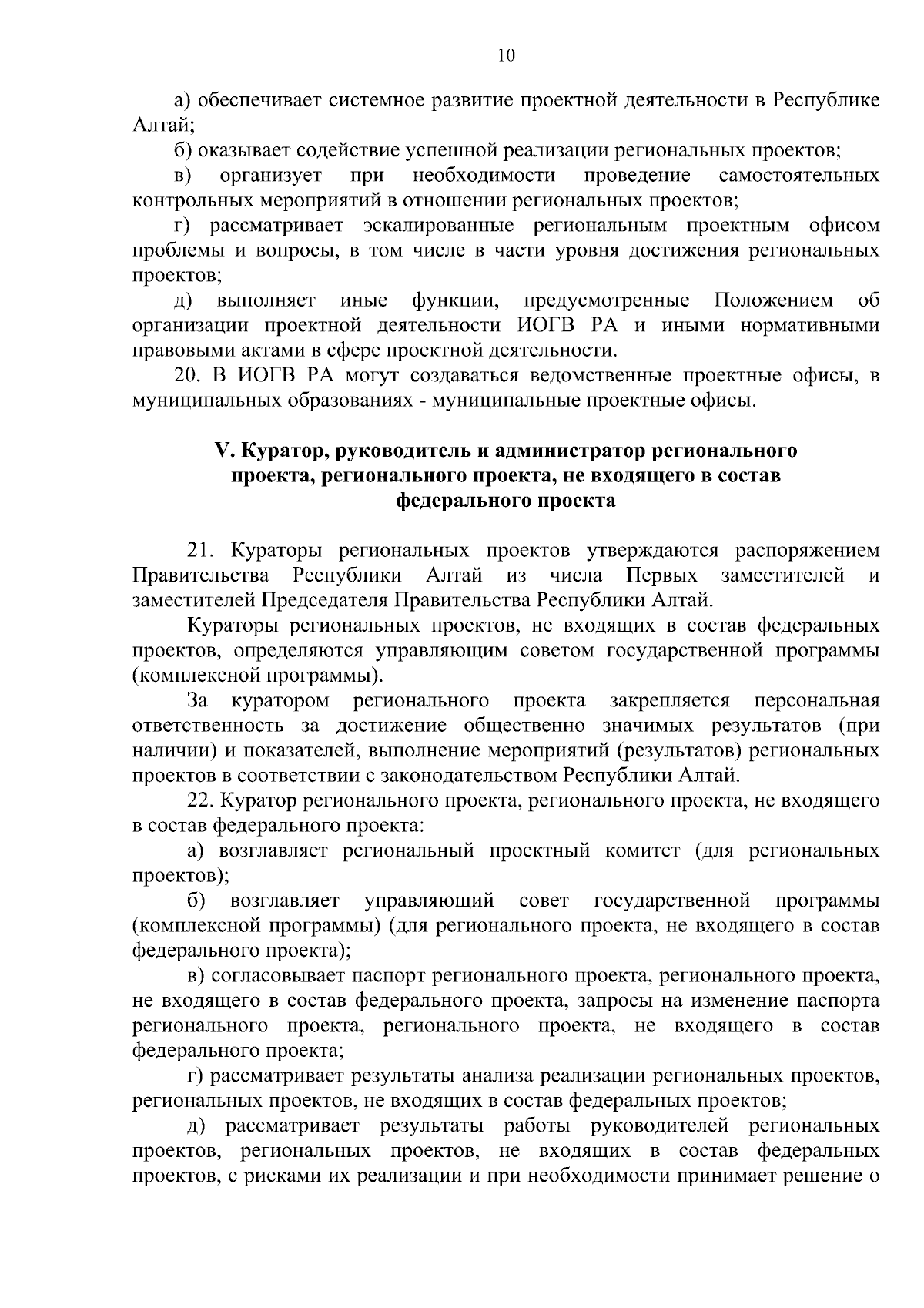 10

а) обеспечивает системное развитие проектной деятельности в Республике Алтай;

б) оказывает содействие успешной реализации региональных проектов;

в) организует при необходимости проведение самостоятельных контрольных мероприятий в отношении региональных проектов;

г) рассматривает эскалированные региональным проектным офисом проблемы и вопросы, в том числе в части уровня достижения региональных проектов;

д) выполняет иные функции, предусмотренные Положением об организации проектной деятельности ИОГВ РА и иными нормативными правовыми актами в сфере проектной деятельности.

20. В ИОГВ РА могут создаваться ведомственные проектные офисы, в муниципальных образованиях - муниципальные проектные офисы.

V. Куратор, руководитель и администратор регионального проекта, регионального проекта, не входящего в состав федерального проекта

21. Кураторы региональных проектов утверждаются распоряжением Правительства Республики Алтай из числа Первых заместителей и заместителей Председателя Правительства Республики Алтай.

Кураторы региональных проектов, не входящих в состав федеральных проектов, определяются управляющим советом государственной программы (комплексной программы).

За куратором регионального проекта закрепляется персональная ответственность за достижение общественно значимых результатов (при наличии) и показателей, выполнение мероприятий (результатов) региональных проектов в соответствии с законодательством Республики Алтай.

22. Куратор регионального проекта, регионального проекта, не входящего в состав федерального проекта:

а) возглавляет региональный проектный комитет (для региональных проектов);

б) возглавляет управляющий совет государственной программы (комплексной программы) (для регионального проекта, не входящего в состав федерального проекта);

в) согласовывает паспорт регионального проекта, регионального проекта, не входящего в состав федерального проекта, запросы на изменение паспорта регионального проекта, регионального проекта, не входящего в состав федерального проекта;

г) рассматривает результаты анализа реализации региональных проектов, региональных проектов, не входящих в состав федеральных проектов;

д) рассматривает результаты работы руководителей региональных проектов, региональных проектов, не входящих в состав федеральных проектов, с рисками их реализации и при необходимости принимает решение о